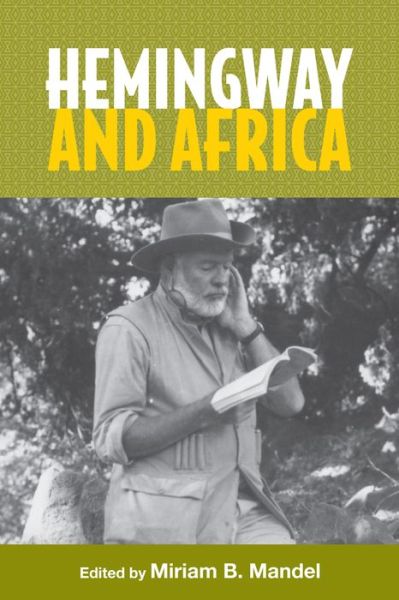 HEMINGWAY
AND AFRICA

Edited by Miriam B. Mandel